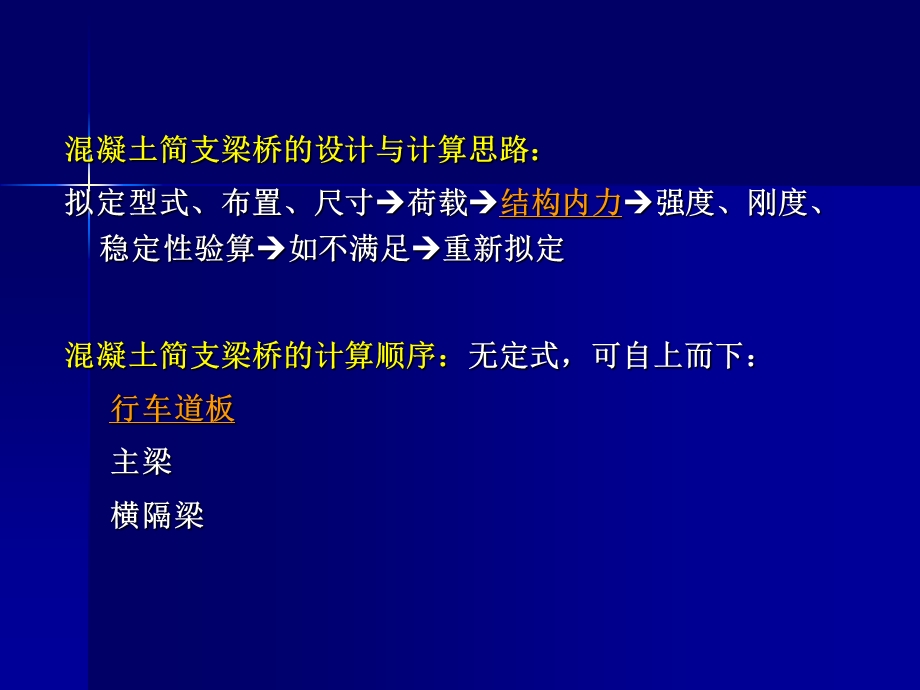 混凝土简支梁桥的设计与计算思路：

拟定型式、布置、尺寸→荷载→结构内力→强度、刚度、稳定性验算→如不满足→重新拟定

混凝土简支梁桥的计算顺序：无定式，可自上而下：

行车道板

主梁

横隔梁